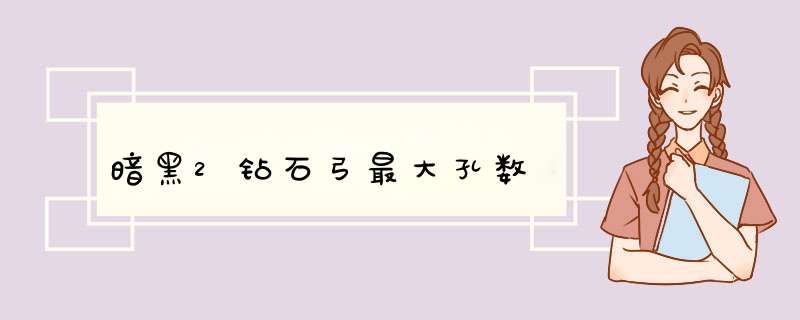 暗黑2钻石弓最大孔数